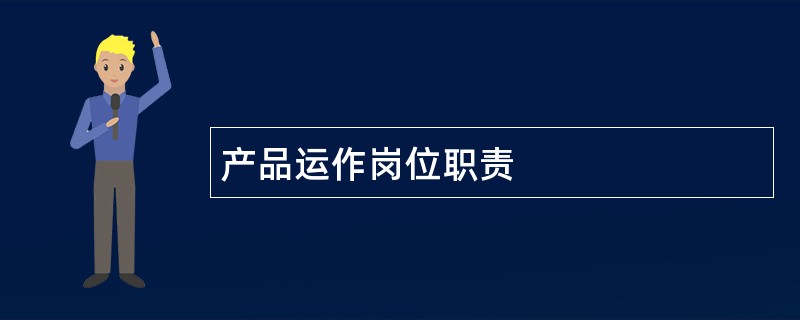 产品运作岗位职责